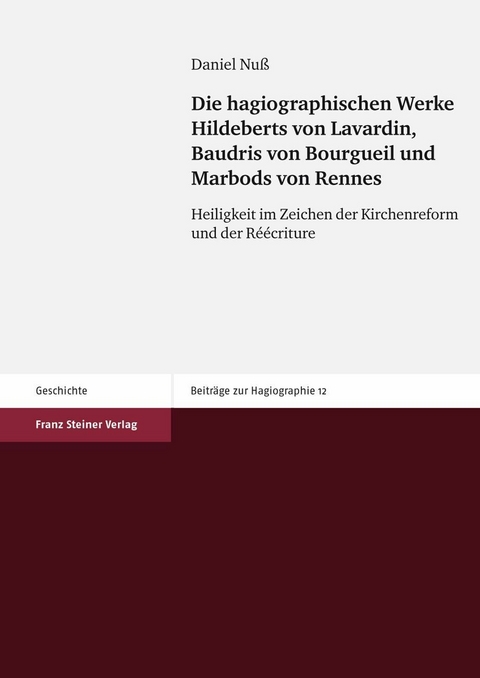 Daniel Nuß

Die hagiographischen Werke Hildeberts von Lavardin, Baudris von Bourgueil und Marbods von Rennes

Heiligkeit im Zeichen der Kirchenreform und der Réécriture

Geschichte

Beiträge zur Hagiographie 12

Franz Steiner Verlag